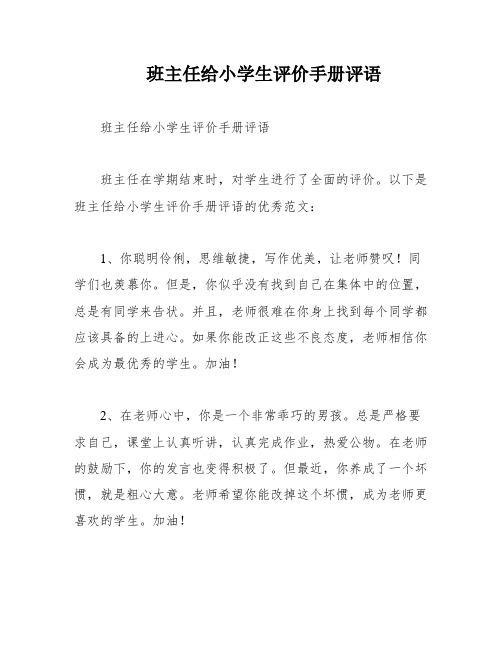 班主任给小学生评价手册评语

班主任给小学生评价手册评语

班主任在学期结束时，对学生进行了全面的评价。以下是班主任给小学生评价手册评语的优秀范文：

1、你聪明伶俐，思维敏捷，写作优美，让老师赞叹！同学们也羡慕你。但是，你似乎没有找到自己在集体中的位置，总是有同学来告状。并且，老师很难在你身上找到每个同学都应该具备的上进心。如果你能改正这些不良态度，老师相信你会成为最优秀的学生。加油！

2、在老师心中，你是一个非常乖巧的男孩。总是严格要求自己，课堂上认真听讲，认真完成作业，热爱公物。在老师的鼓励下，你的发言也变得积极了。但最近，你养成了一个坏惯，就是粗心大意。老师希望你能改掉这个坏惯，成为老师更喜欢的学生。加油！